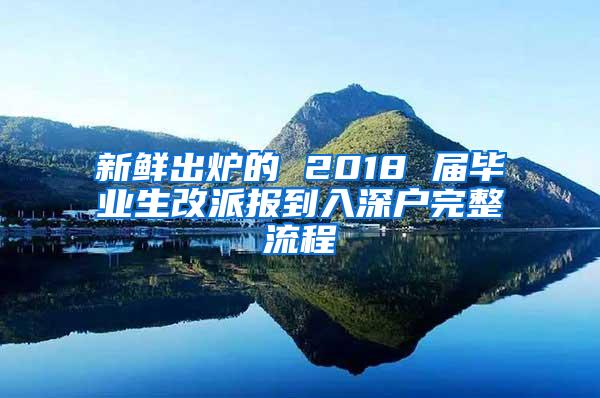 新鲜出炉的 2018 届毕业生改派报到入深户完整流程